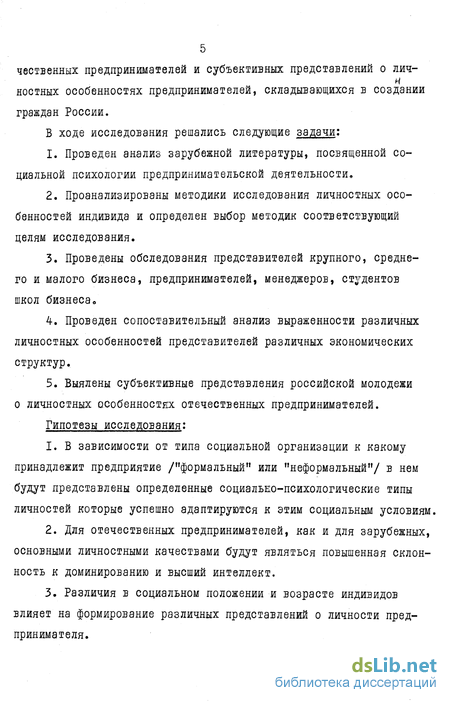 5

чественных предпринимателей и субъективных представлений о личностных особенностях предпринимателей, складывающихся в сознании граждан России.

В ходе исследования решались следующие задачи:

I. Проведен анализ зарубежной литературы, посвященной социальной психологии предпринимательской деятельности.

2. Проанализированы методики исследования личностных особенностей индивида и определен выбор методик соответствующий целям исследования.

3. Проведены обследования представителей крупного, среднего и малого бизнеса, предпринимателей, менеджеров, студентов школ бизнеса.

4. Проведен сопоставительный анализ выраженности различных личностных особенностей представителей различных экономических структур.

5. Выялены субъективные представления российской молодежи о личностных особенностях отечественных предпринимателей.

Гипотезы исследования:

I. В зависимости от типа социальной организации к какому принадлежит предприятие /"формальный" или "неформальный"/ в нем будут представлены определенные социально-психологические типы личностей которые успешно адаптируются к этим социальным условиям.

2. Для отечественных предпринимателей, как и для зарубежных, основными личностными качествами будут являться повышенная склонность к доминированию и высший интеллект.

3. Различия в социальном положении и возрасте индивидов влияет на формирование различных представлений о личности предпринимателя.

dsLib.net
библиотека диссертаций